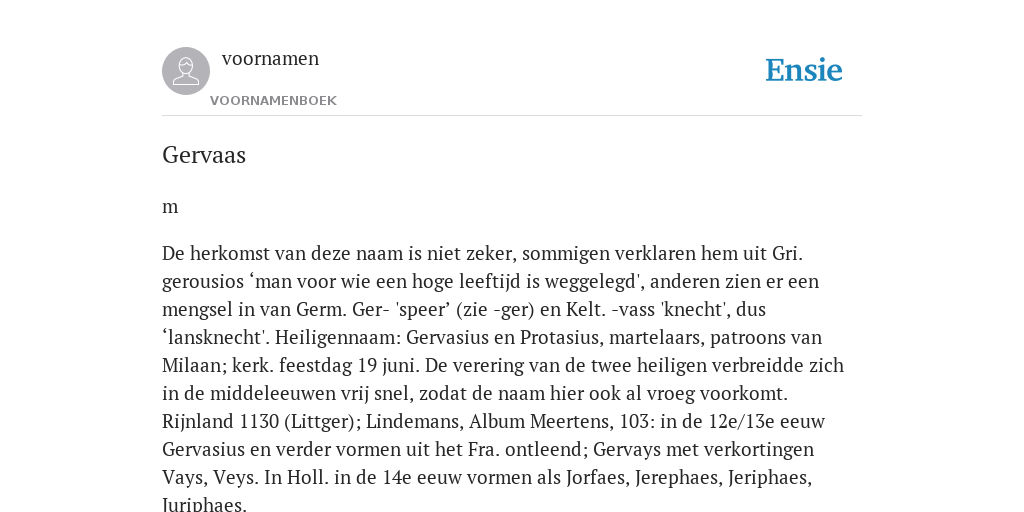 voornamen

VOORNAMENBOEK

Ensie

Gervaas

m

De herkomst van deze naam is niet zeker, sommigen verklaren hem uit Gri. gerousios ‘man voor wie een hoge leeftijd is weggelegd', anderen zien er een mengsel in van Germ. Ger- 'speer’ (zie -ger) en Kelt. -vass 'knecht', dus ‘lansknecht'. Heiligennaam: Gervasius en Protasius, martelaars, patroons van Milaan; kerk. feestdag 19 juni. De verering van de twee heiligen verbreidde zich in de middeleeuwen vrij snel, zodat de naam hier ook al vroeg voorkomt. Rijnland 1130 (Littger); Lindemans, Album Meertens, 103: in de 12e/13e eeuw Gervasius en verder vormen uit het Fra. ontleend; Gervays met verkortingen Vays, Veys. In Holl. in de 14e eeuw vormen als Jorfaes, Jerephaes, Jeriphaes, Juriphaes.